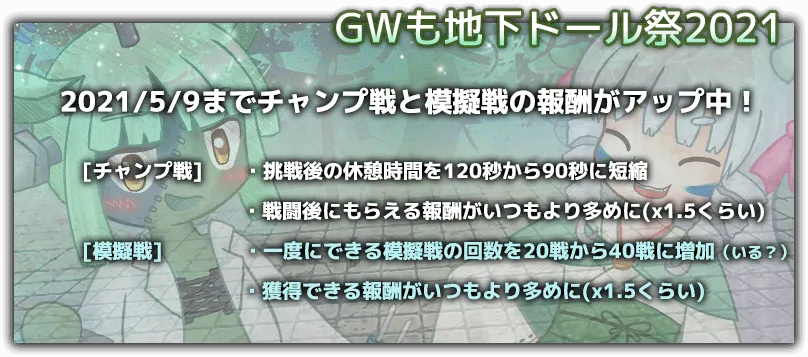 GWも地下ドール祭2021

2021/5/9までチャンプ戦と模擬戦の報酬がアップ中！

[チャンプ戦]　・挑戦後の休憩時間を120秒から90秒に短縮

・戦闘後にもらえる報酬がいつもより多めに(x1.5くらい)

[模擬戦]　・一度にできる模擬戦の回数を20戦から40戦に増加（いる？）

・獲得できる報酬がいつもより多めに(x1.5くらい)